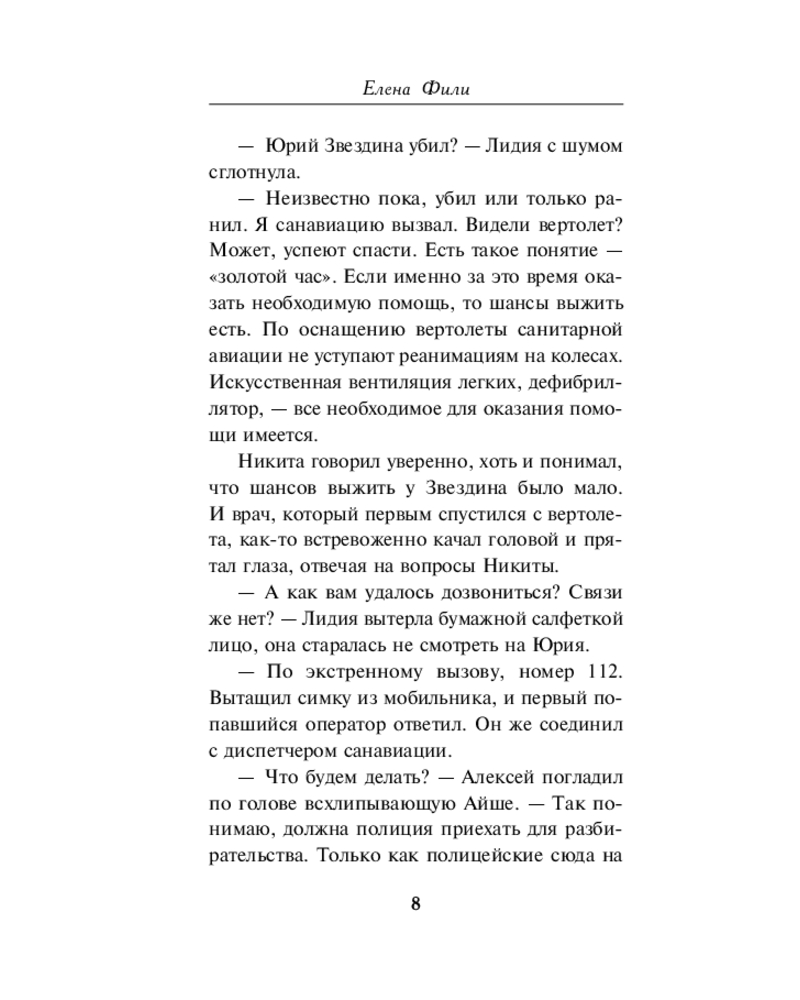 Елена Фили

— Юрий Звездина убил? — Лидия с шумом сглотнула.

— Неизвестно пока, убил или только ранил. Я санавиацию вызвал. Видели вертолет? Может, успеют спасти. Есть такое понятие — «золотой час». Если именно за это время оказать необходимую помощь, то шансы выжить есть. По оснащению вертолеты санитарной авиации не уступают реанимациям на колесах. Искусственная вентиляция легких, дефибриллятор, — все необходимое для оказания помощи имеется.

Никита говорил уверенно, хоть и понимал, что шансов выжить у Звездина было мало. И врач, который первым спустился с вертолета, как-то встревоженно качал головой и прятал глаза, отвечая на вопросы Никиты.

— А как вам удалось дозвониться? Связи же нет? — Лидия вытерла бумажной салфеткой лицо, она старалась не смотреть на Юрия.

— По экстренному вызову, номер 112. Вытащил симку из мобильника, и первый попавшийся оператор ответил. Он же соединил с диспетчером санавиации.

— Что будем делать? — Алексей погладил по голове всхлипывающую Айше. — Так понимаю, должна полиция приехать для разбирательства. Только как полицейские сюда на

8